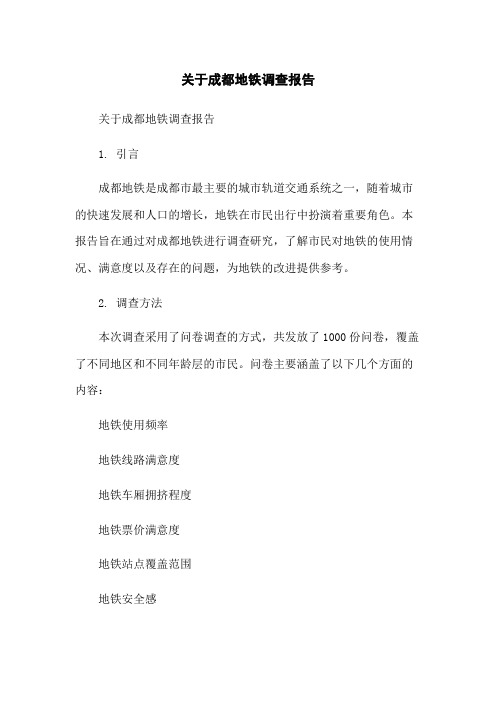 关于成都地铁调查报告

关于成都地铁调查报告

1. 引言

成都地铁是成都市最主要的城市轨道交通系统之一，随着城市的快速发展和人口的增长，地铁在市民出行中扮演着重要角色。本报告旨在通过对成都地铁进行调查研究，了解市民对地铁的使用情况、满意度以及存在的问题，为地铁的改进提供参考。

2. 调查方法

本次调查采用了问卷调查的方式，共发放了1000份问卷，覆盖了不同地区和不同年龄层的市民。问卷主要涵盖了以下几个方面的内容：

地铁使用频率

地铁线路满意度

地铁车厢拥挤程度

地铁票价满意度

地铁站点覆盖范围

地铁安全感